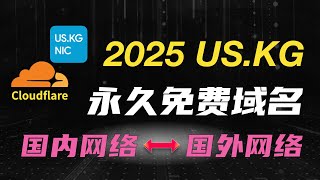 US.KG
NIC

Cloudflare

2025 US.KG

永久免费域名

国内网络 ⟷ 国外网络